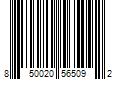 8 50020 56509 2